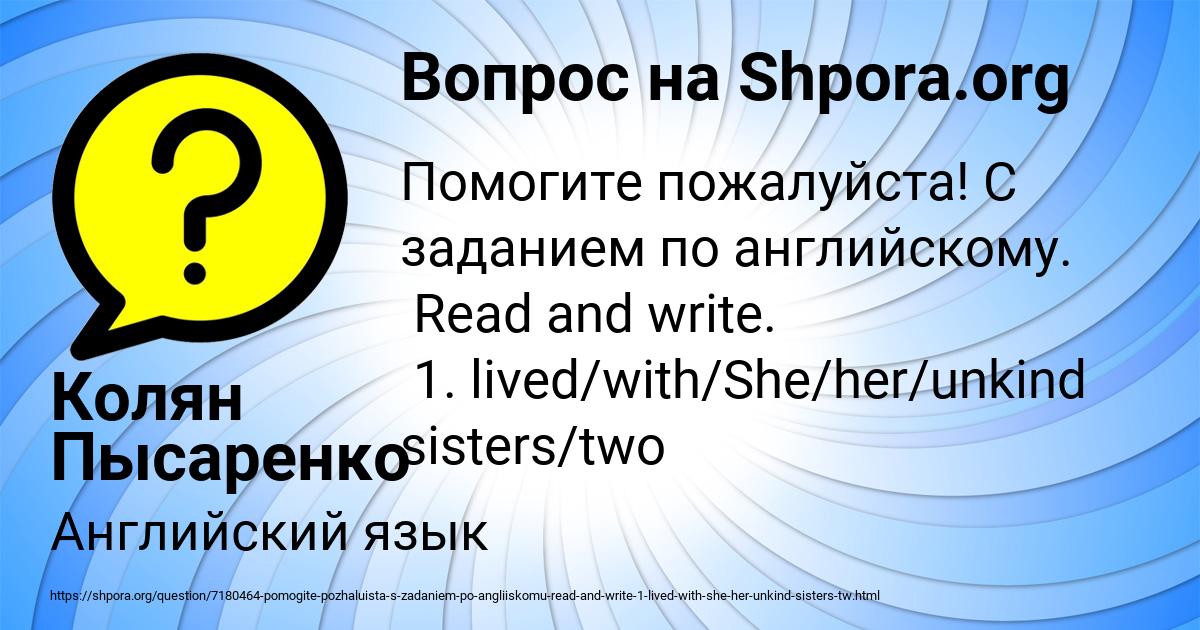 Вопрос на Shpora.org

Помогите пожалуйста! С заданием по английскому.
Read and write.
1. lived/with/She/her/unkind sisters/two

Колян Пысаренко

Английский язык

https://shpora.org/question/7180464-pomogite-pozhaluista-s-zadaniem-po-angliiskomu-read-and-write-1-lived-with-she-her-unkind-sisters-tw.html